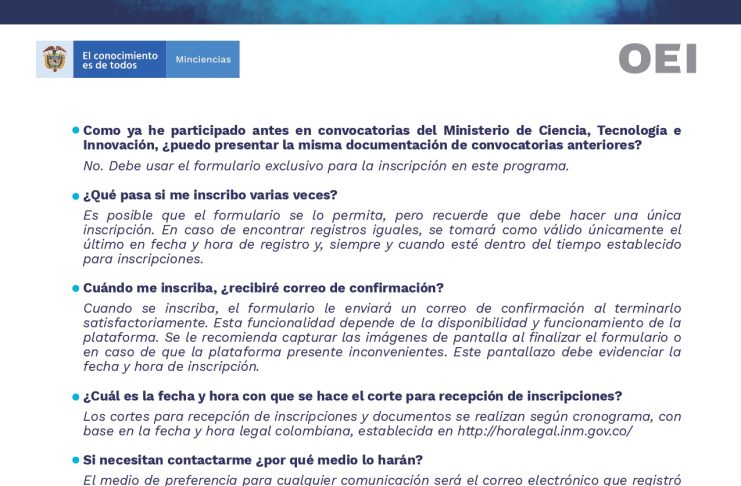 El conocimiento es de todos

Minciencias

OEI

Como ya he participado antes en convocatorias del Ministerio de Ciencia, Tecnología e Innovación, ¿puedo presentar la misma documentación de convocatorias anteriores?

No. Debe usar el formulario exclusivo para la inscripción en este programa.

¿Qué pasa si me inscribo varias veces?

Es posible que el formulario se lo permita, pero recuerde que debe hacer una única inscripción. En caso de encontrar registros iguales, se tomará como válido únicamente el último en fecha y hora de registro y, siempre y cuando esté dentro del tiempo establecido para inscripciones.

Cuándo me inscriba, ¿recibiré correo de confirmación?

Cuando se inscriba, el formulario le enviará un correo de confirmación al terminarlo satisfactoriamente. Esta funcionalidad depende de la disponibilidad y funcionamiento de la plataforma. Se le recomienda capturar las imágenes de pantalla al finalizar el formulario o en caso de que la plataforma presente inconvenientes. Este pantallazo debe evidenciar la fecha y hora de inscripción.

¿Cuál es la fecha y hora con que se hace el corte para recepción de inscripciones?

Los cortes para recepción de inscripciones y documentos se realizan según cronograma, con base en la fecha y hora legal colombiana, establecida en http://horalegal.inm.gov.co/

Si necesitan contactarme ¿por qué medio lo harán?

El medio de preferencia para cualquier comunicación será el correo electrónico que registró